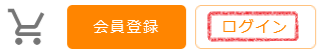 会員登録

ログイン